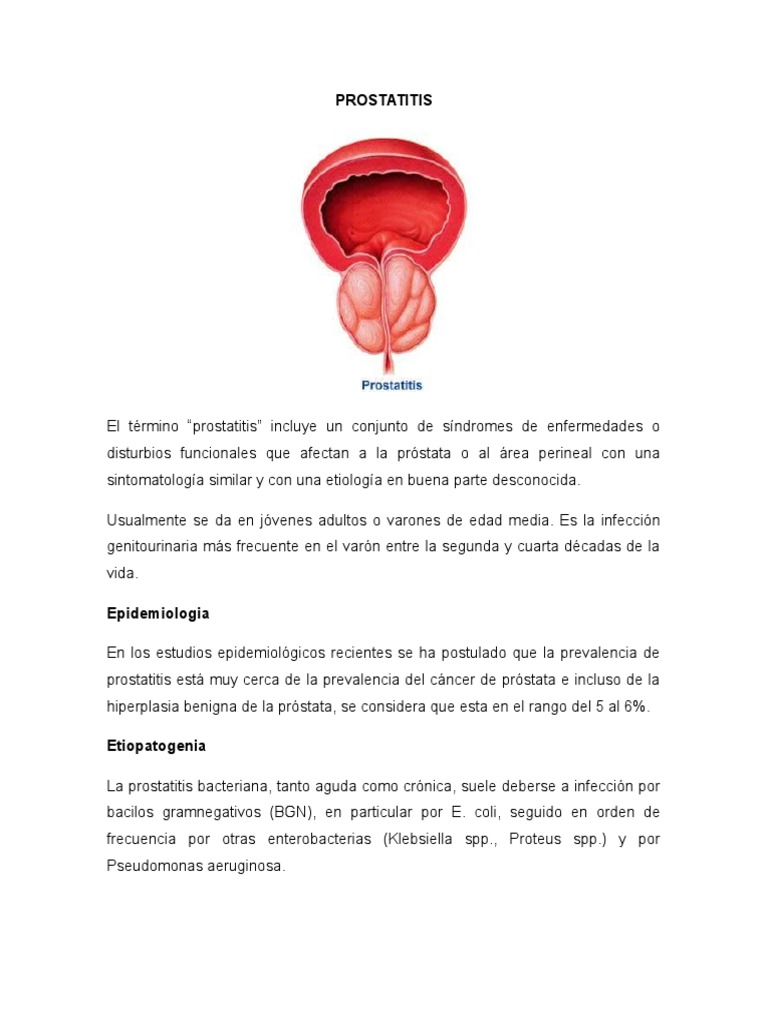 PROSTATITIS

Prostatitis

El término “prostatitis” incluye un conjunto de síndromes de enfermedades o disturbios funcionales que afectan a la próstata o al área perineal con una sintomatología similar y con una etiología en buena parte desconocida.

Usualmente se da en jóvenes adultos o varones de edad media. Es la infección genitourinaria más frecuente en el varón entre la segunda y cuarta décadas de la vida.

Epidemiologia

En los estudios epidemiológicos recientes se ha postulado que la prevalencia de prostatitis está muy cerca de la prevalencia del cáncer de próstata e incluso de la hiperplasia benigna de la próstata, se considera que esta en el rango del 5 al 6%.

Etiopatogenia

La prostatitis bacteriana, tanto aguda como crónica, suele deberse a infección por bacilos gramnegativos (BGN), en particular por E. coli, seguido en orden de frecuencia por otras enterobacterias (Klebsiella spp., Proteus spp.) y por Pseudomonas aeruginosa.